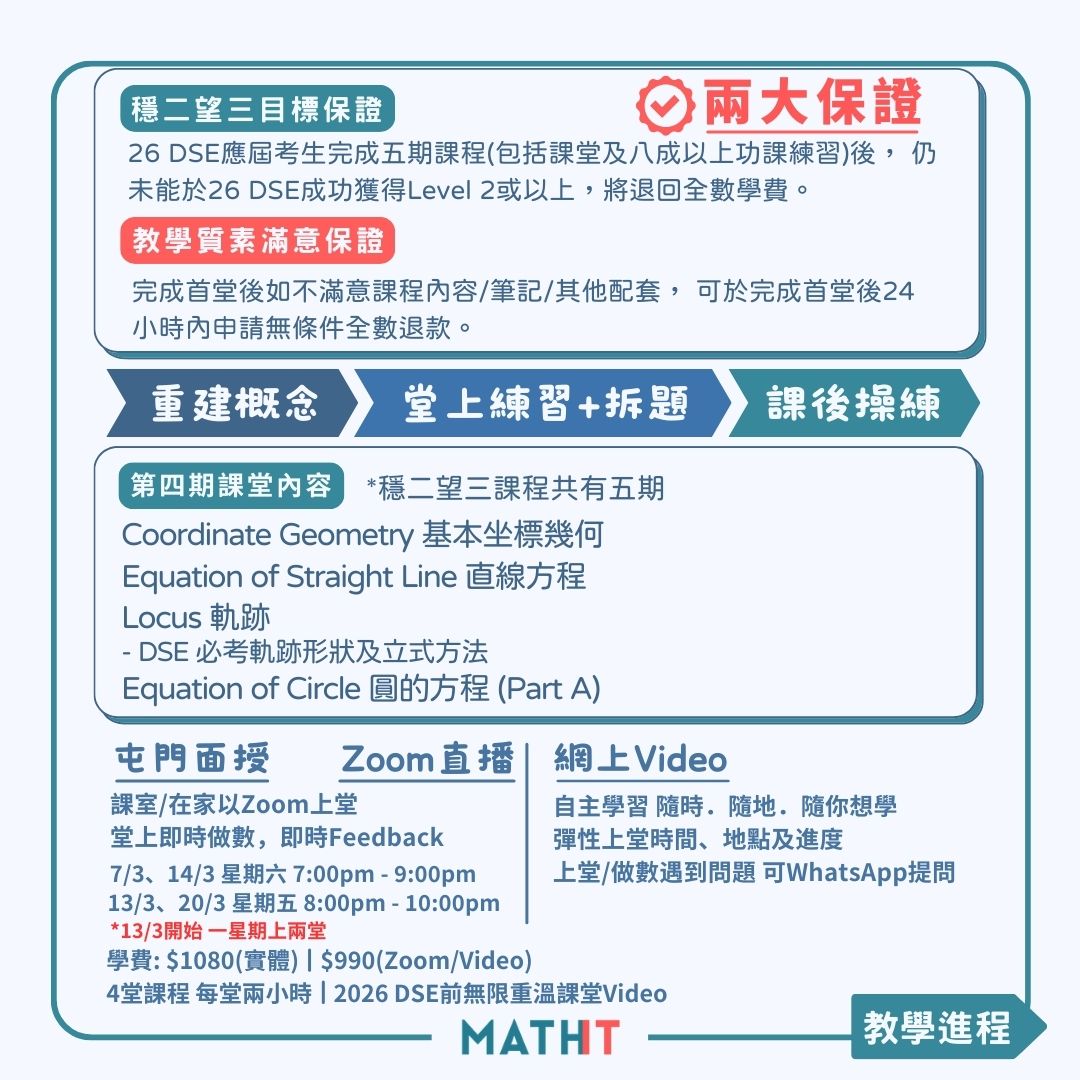 穩二望三目標保證

兩大保證

26 DSE應屆考生完成五期課程(包括課堂及八成以上功課練習)後，仍未能於26 DSE成功獲得Level 2或以上，將退回全數學費。

教學質素滿意保證

完成首堂後如不滿意課程內容/筆記/其他配套，可於完成首堂後24小時內申請無條件全數退款。

重建概念

堂上練習+拆題

課後操練

第四期課堂內容 *穩二望三課程共有五期

Coordinate Geometry 基本坐標幾何
Equation of Straight Line 直線方程
Locus 軌跡
- DSE 必考軌跡形狀及立式方法
Equation of Circle 圓的方程 (Part A)

屯門面授 Zoom直播

課室/在家以Zoom上堂
堂上即時做數，即時Feedback
7/3、14/3 星期六 7:00pm - 9:00pm
13/3、20/3 星期五 8:00pm - 10:00pm
*13/3開始 一星期上兩堂

網上Video

自主學習 隨時．隨地．隨你想學
彈性上堂時間、地點及進度
上堂/做數遇到問題 可WhatsApp提問

學費: $1080(實體) | $990(Zoom/Video)
4堂課程 每堂兩小時 | 2026 DSE前無限重溫課堂Video

MATHIT

教學進程